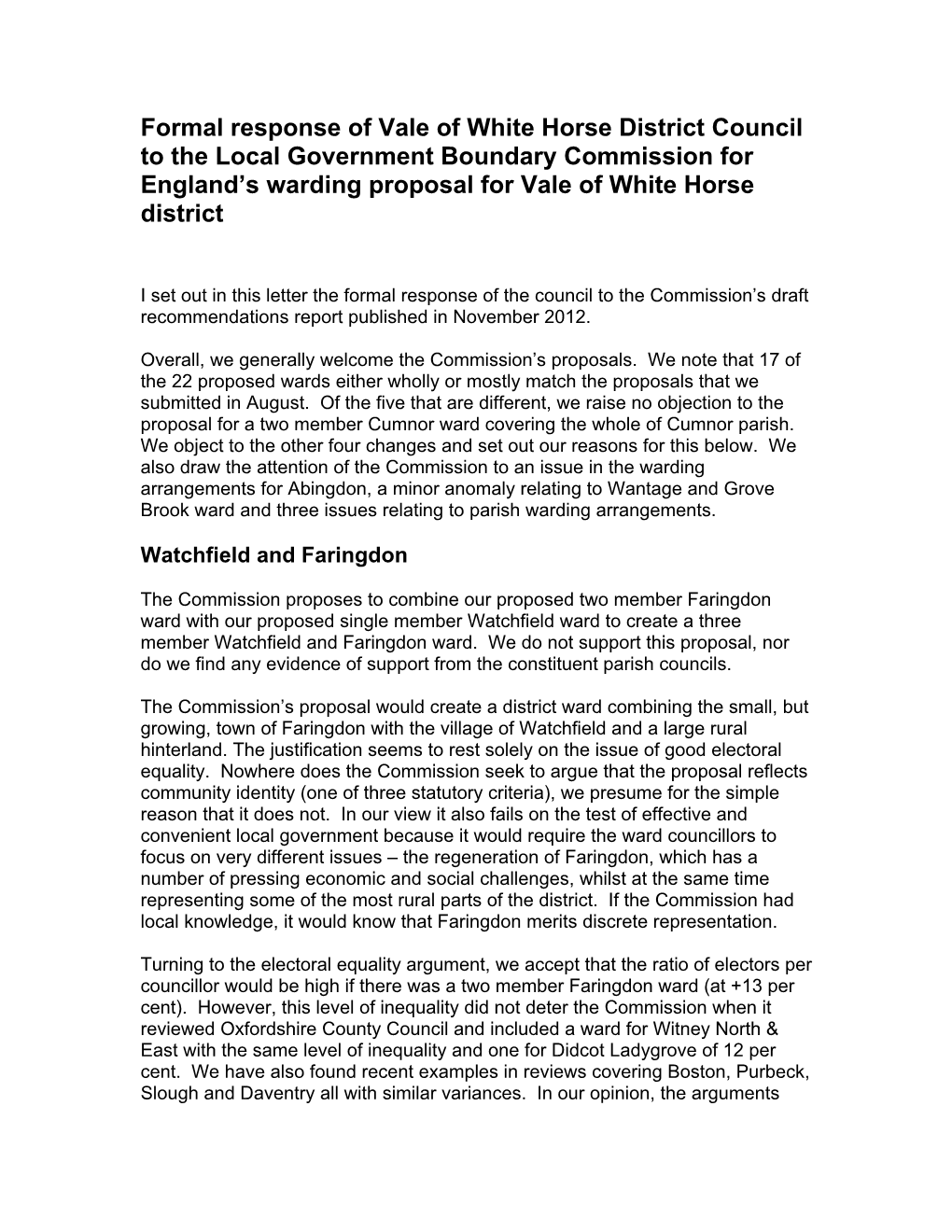 Formal response of Vale of White Horse District Council to the Local Government Boundary Commission for England's warding proposal for Vale of White Horse district

I set out in this letter the formal response of the council to the Commission's draft recommendations report published in November 2012.

Overall, we generally welcome the Commission's proposals. We note that 17 of the 22 proposed wards either wholly or mostly match the proposals that we submitted in August. Of the five that are different, we raise no objection to the proposal for a two member Cumnor ward covering the whole of Cumnor parish. We object to the other four changes and set out our reasons for this below. We also draw the attention of the Commission to an issue in the warding arrangements for Abingdon, a minor anomaly relating to Wantage and Grove Brook ward and three issues relating to parish warding arrangements.

Watchfield and Faringdon

The Commission proposes to combine our proposed two member Faringdon ward with our proposed single member Watchfield ward to create a three member Watchfield and Faringdon ward. We do not support this proposal, nor do we find any evidence of support from the constituent parish councils.

The Commission's proposal would create a district ward combining the small, but growing, town of Faringdon with the village of Watchfield and a large rural hinterland. The justification seems to rest solely on the issue of good electoral equality. Nowhere does the Commission seek to argue that the proposal reflects community identity (one of three statutory criteria), we presume for the simple reason that it does not. In our view it also fails on the test of effective and convenient local government because it would require the ward councillors to focus on very different issues – the regeneration of Faringdon, which has a number of pressing economic and social challenges, whilst at the same time representing some of the most rural parts of the district. If the Commission had local knowledge, it would know that Faringdon merits discrete representation.

Turning to the electoral equality argument, we accept that the ratio of electors per councillor would be high if there was a two member Faringdon ward (at +13 per cent). However, this level of inequality did not deter the Commission when it reviewed Oxfordshire County Council and included a ward for Witney North & East with the same level of inequality and one for Didcot Ladygrove of 12 per cent. We have also found recent examples in reviews covering Boston, Purbeck, Slough and Daventry all with similar variances. In our opinion, the arguments